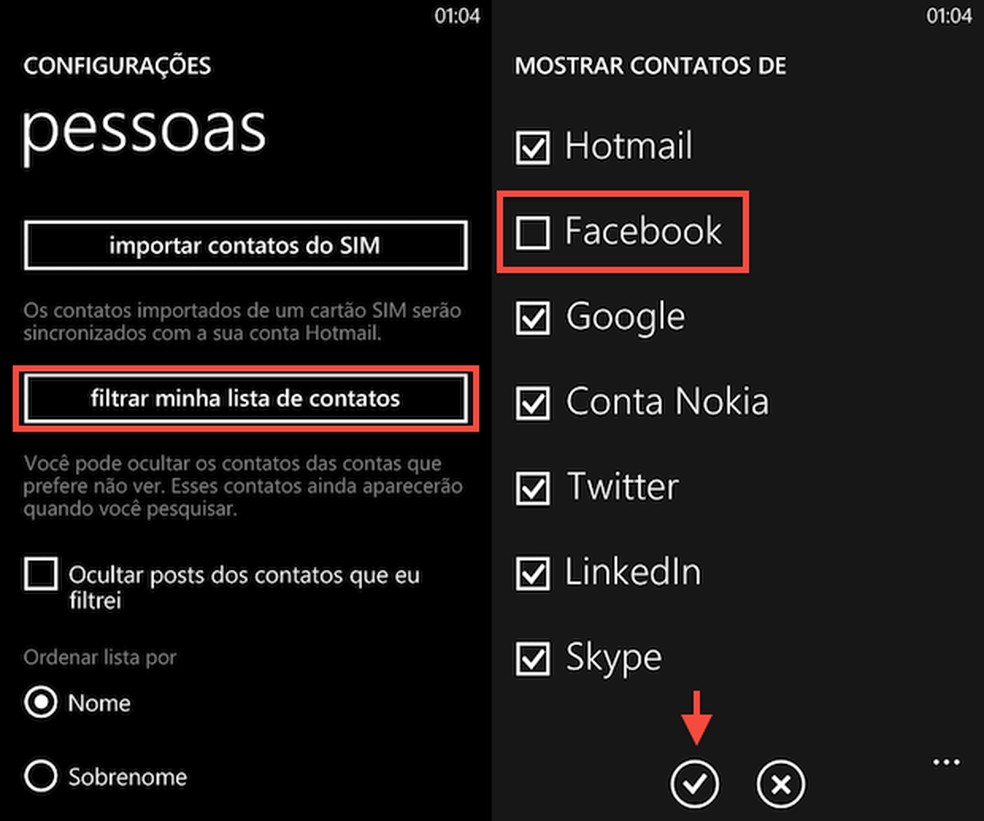 01:04

CONFIGURAÇÕES

pessoas

importar contatos do SIM

Os contatos importados de um cartão SIM serão sincronizados com a sua conta Hotmail.

filtrar minha lista de contatos

Você pode ocultar os contatos das contas que prefere não ver. Esses contatos ainda aparecerão quando você pesquisar.

Ocultar posts dos contatos que eu filtrei

Ordenar lista por

Nome

Sobrenome

01:04

MOSTRAR CONTATOS DE

Hotmail

Facebook

Google

Conta Nokia

Twitter

LinkedIn

Skype

...